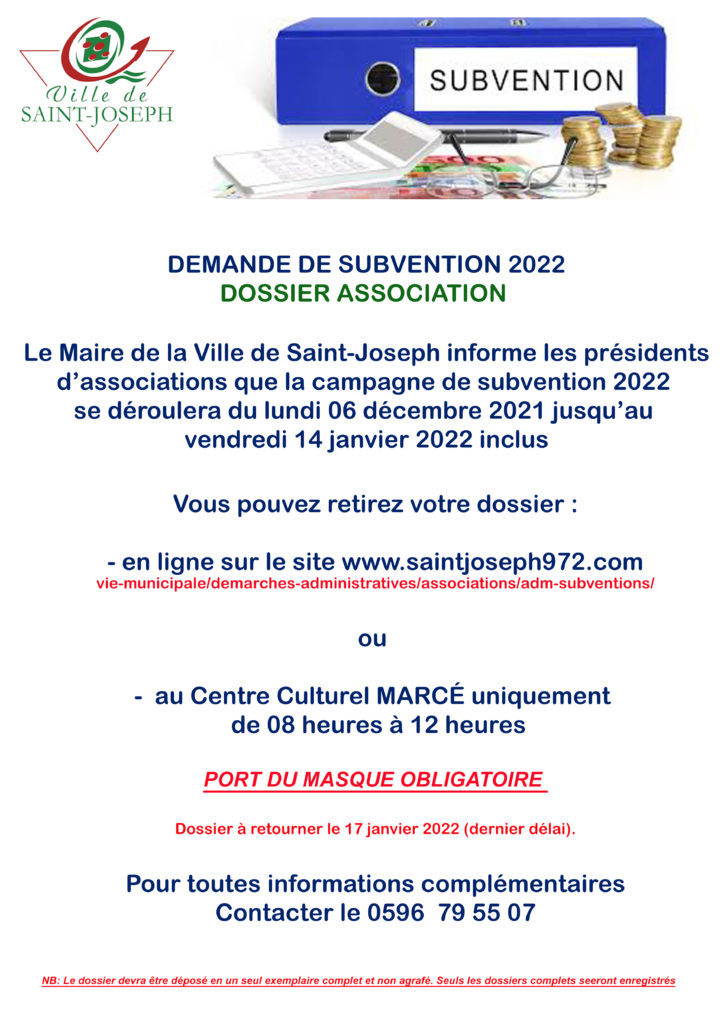 Ville de
SAINT-JOSEPH

SUBVENTION

DEMANDE DE SUBVENTION 2022
DOSSIER ASSOCIATION

Le Maire de la Ville de Saint-Joseph informe les présidents d'associations que la campagne de subvention 2022 se déroulera du lundi 06 décembre 2021 jusqu'au vendredi 14 janvier 2022 inclus

Vous pouvez retirez votre dossier :

- en ligne sur le site www.saintjoseph972.com
vie-municipale/demarches-administratives/associations/adm-subventions/

ou

- au Centre Culturel MARCÉ uniquement de 08 heures à 12 heures

PORT DU MASQUE OBLIGATOIRE

Dossier à retourner le 17 janvier 2022 (dernier délai).

Pour toutes informations complémentaires
Contacter le 0596 79 55 07

NB: Le dossier devra être déposé en un seul exemplaire complet et non agrafé. Seuls les dossiers complets seeront enregistrés